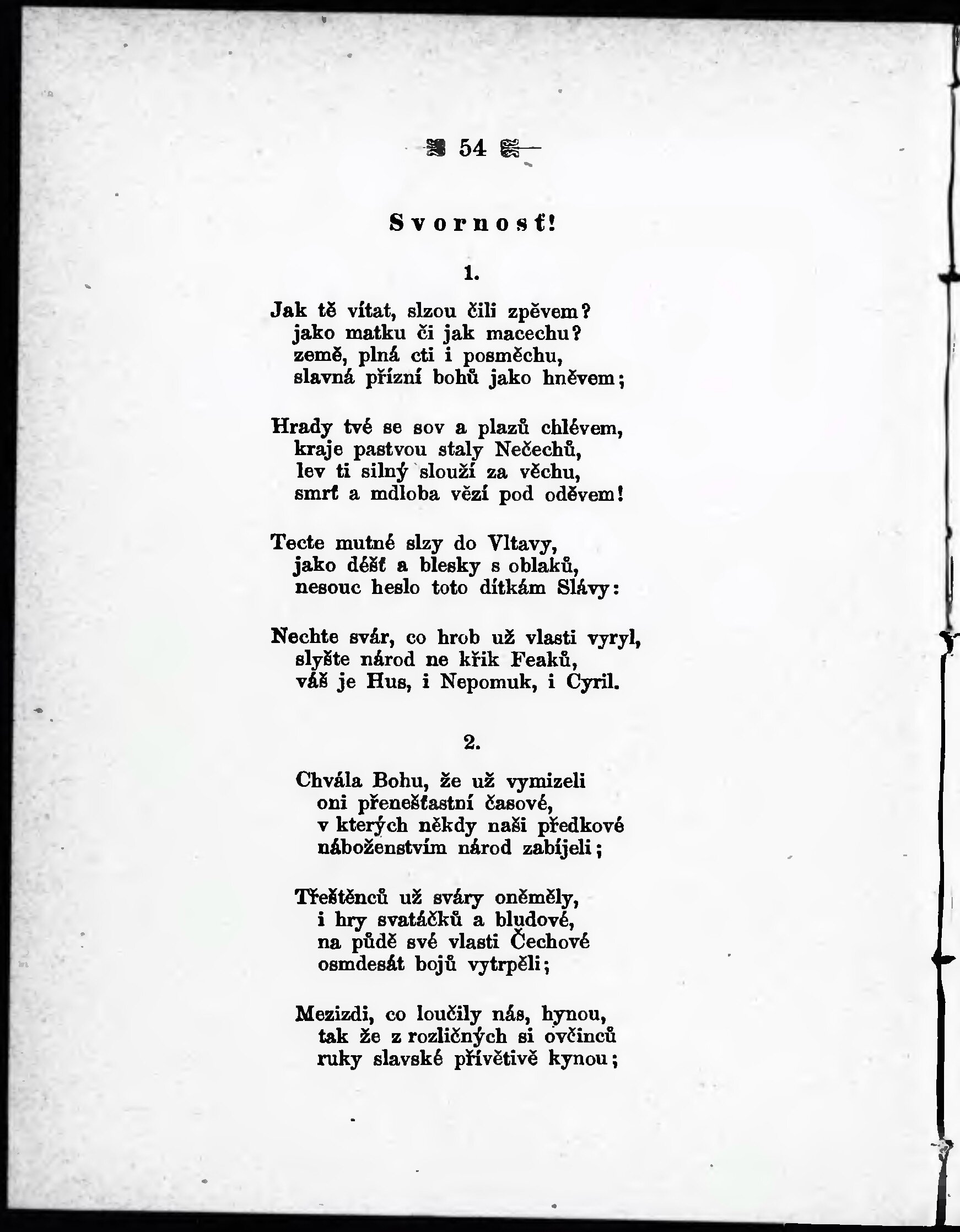 54

Svornosť!

1.

Jak tě vítat, slzou čili zpěvem?
jako matku či jak macechu?
země, plná cti i posměchu,
slavná přízní bohů jako hněvem;

Hrady tvé se sov a plazů chlévem,
kraje pastvou staly Nečechů,
lev ti silný slouží za věchu,
smrť a mdloba vězí pod oděvem!

Tecte mutné slzy do Vltavy,
jako déšť a blesky s oblaků,
nesouc heslo toto dítkám Slávy:

Nechte svár, co hrob už vlasti vyryl,
slyšte národ ne křik Feaků,
váš je Hus, i Nepomuk, i Cyril.

2.

Chvála Bohu, že už vymizeli
oni přenešťastní časové,
v kterých někdy naši předkové
náboženstvím národ zabíjeli;

Třeštěnců už sváry oněměly,
i hry svatáčků a bludové,
na půdě své vlasti Čechové
osmdesát bojů vytrpěli;

Mezizdi, co loučily nás, hynou,
tak že z rozličných si ovčinců
ruky slavské přívětivě kynou;